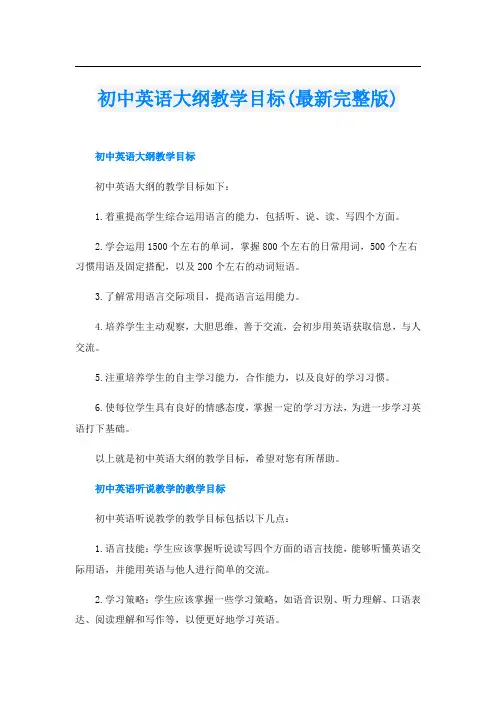 初中英语大纲教学目标(最新完整版)

初中英语大纲教学目标

初中英语大纲的教学目标如下：

1.着重提高学生综合运用语言的能力，包括听、说、读、写四个方面。

2.学会运用1500个左右的单词，掌握800个左右的日常用词，500个左右习惯用语及固定搭配，以及200个左右的动词短语。

3.了解常用语言交际项目，提高语言运用能力。

4.培养学生主动观察，大胆思维，善于交流，会初步用英语获取信息，与人交流。

5.注重培养学生的自主学习能力，合作能力，以及良好的学习习惯。

6.使每位学生具有良好的情感态度，掌握一定的学习方法，为进一步学习英语打下基础。

以上就是初中英语大纲的教学目标，希望对您有所帮助。

初中英语听说教学的教学目标

初中英语听说教学的教学目标包括以下几点：

1.语言技能：学生应该掌握听说读写四个方面的语言技能，能够听懂英语交际用语，并能用英语与他人进行简单的交流。

2.学习策略：学生应该掌握一些学习策略，如语音识别、听力理解、口语表达、阅读理解和写作等，以便更好地学习英语。